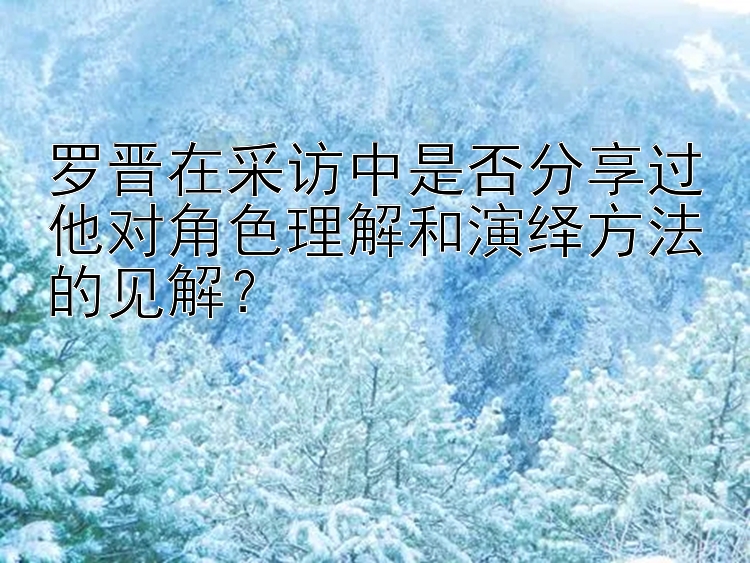 罗晋在采访中是否分享过他对角色理解和演绎方法的见解？